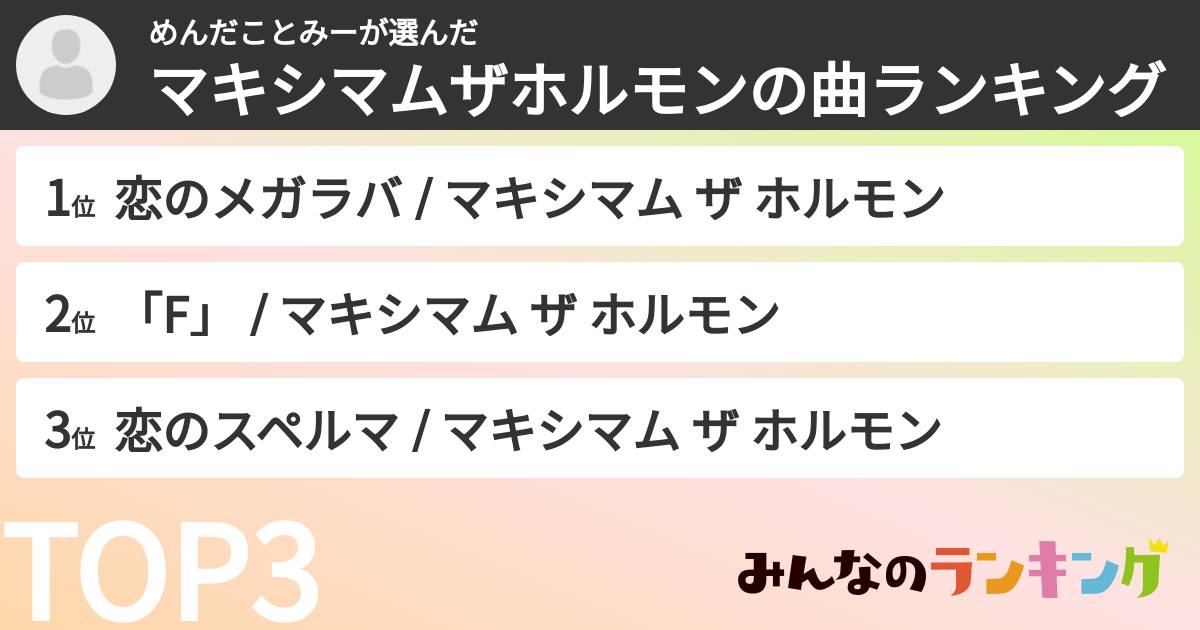 めんだことみーが選んだ
マキシマムザホルモンの曲ランキング

1位 恋のメガラバ / マキシマム ザ ホルモン

2位 「F」 / マキシマム ザ ホルモン

3位 恋のスペルマ / マキシマム ザ ホルモン

TOP3

みんなのランキング